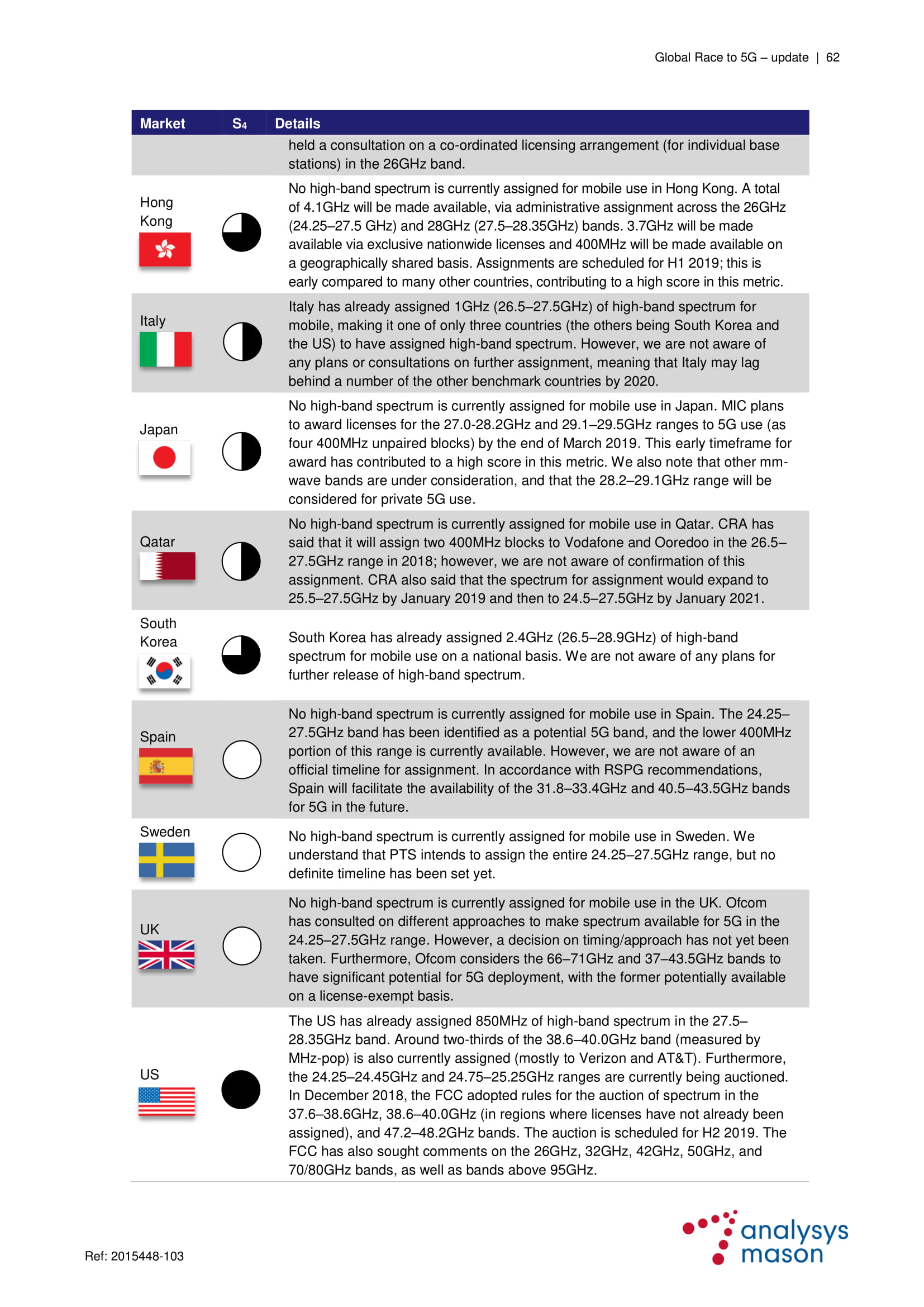 Global Race to 5G – update | 62

| Market | $S_4$ | Details |
|---|---|---|
| | | held a consultation on a co-ordinated licensing arrangement (for individual base stations) in the 26GHz band. |
| Hong Kong | | No high-band spectrum is currently assigned for mobile use in Hong Kong. A total of 4.1GHz will be made available, via administrative assignment across the 26GHz (24.25–27.5 GHz) and 28GHz (27.5–28.35GHz) bands. 3.7GHz will be made available via exclusive nationwide licenses and 400MHz will be made available on a geographically shared basis. Assignments are scheduled for H1 2019; this is early compared to many other countries, contributing to a high score in this metric. |
| Italy | | Italy has already assigned 1GHz (26.5–27.5GHz) of high-band spectrum for mobile, making it one of only three countries (the others being South Korea and the US) to have assigned high-band spectrum. However, we are not aware of any plans or consultations on further assignment, meaning that Italy may lag behind a number of the other benchmark countries by 2020. |
| Japan | | No high-band spectrum is currently assigned for mobile use in Japan. MIC plans to award licenses for the 27.0-28.2GHz and 29.1–29.5GHz ranges to 5G use (as four 400MHz unpaired blocks) by the end of March 2019. This early timeframe for award has contributed to a high score in this metric. We also note that other mm-wave bands are under consideration, and that the 28.2–29.1GHz range will be considered for private 5G use. |
| Qatar | | No high-band spectrum is currently assigned for mobile use in Qatar. CRA has said that it will assign two 400MHz blocks to Vodafone and Ooredoo in the 26.5–27.5GHz range in 2018; however, we are not aware of confirmation of this assignment. CRA also said that the spectrum for assignment would expand to 25.5–27.5GHz by January 2019 and then to 24.5–27.5GHz by January 2021. |
| South Korea | | South Korea has already assigned 2.4GHz (26.5–28.9GHz) of high-band spectrum for mobile use on a national basis. We are not aware of any plans for further release of high-band spectrum. |
| Spain | | No high-band spectrum is currently assigned for mobile use in Spain. The 24.25–27.5GHz band has been identified as a potential 5G band, and the lower 400MHz portion of this range is currently available. However, we are not aware of an official timeline for assignment. In accordance with RSPG recommendations, Spain will facilitate the availability of the 31.8–33.4GHz and 40.5–43.5GHz bands for 5G in the future. |
| Sweden | | No high-band spectrum is currently assigned for mobile use in Sweden. We understand that PTS intends to assign the entire 24.25–27.5GHz range, but no definite timeline has been set yet. |
| UK | | No high-band spectrum is currently assigned for mobile use in the UK. Ofcom has consulted on different approaches to make spectrum available for 5G in the 24.25–27.5GHz range. However, a decision on timing/approach has not yet been taken. Furthermore, Ofcom considers the 66–71GHz and 37–43.5GHz bands to have significant potential for 5G deployment, with the former potentially available on a license-exempt basis. |
| US | | The US has already assigned 850MHz of high-band spectrum in the 27.5–28.35GHz band. Around two-thirds of the 38.6–40.0GHz band (measured by MHz-pop) is also currently assigned (mostly to Verizon and AT&T). Furthermore, the 24.25–24.45GHz and 24.75–25.25GHz ranges are currently being auctioned. In December 2018, the FCC adopted rules for the auction of spectrum in the 37.6–38.6GHz, 38.6–40.0GHz (in regions where licenses have not already been assigned), and 47.2–48.2GHz bands. The auction is scheduled for H2 2019. The FCC has also sought comments on the 26GHz, 32GHz, 42GHz, 50GHz, and 70/80GHz bands, as well as bands above 95GHz. |

Ref: 2015448-103

analysys mason